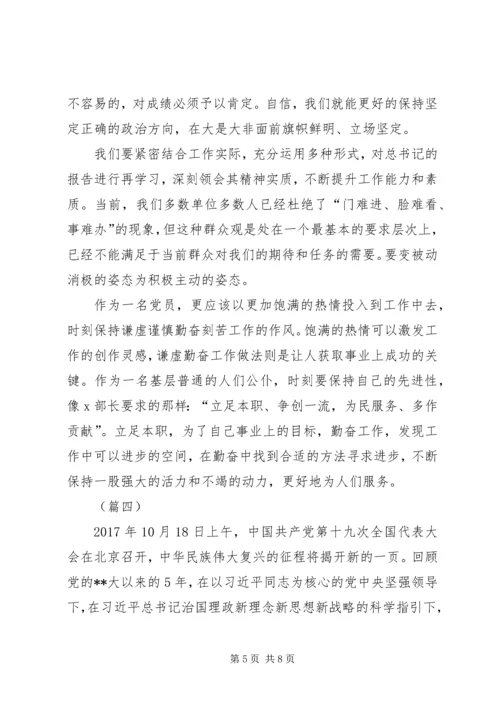 不容易的，对成绩必须予以肯定。自信，我们就能更好的保持坚定正确的政治方向，在大是大非面前旗帜鲜明、立场坚定。

我们要紧密结合工作实际，充分运用多种形式，对总书记的报告进行再学习，深刻领会其精神实质，不断提升工作能力和素质。当前，我们多数单位多数人已经杜绝了“门难进、脸难看、事难办”的现象，但这种群众观是处在一个最基本的要求层次上，已经不能满足于当前群众对我们的期待和任务的需要。要变被动消极的姿态为积极主动的姿态。

作为一名党员，更应该以更加饱满的热情投入到工作中去，时刻保持谦虚谨慎勤奋刻苦工作的作风。饱满的热情可以激发工作的创作灵感，谦虚勤奋工作做法则是让人获取事业上成功的关键。作为一名基层普通的人们公仆，时刻要保持自己的先进性，像 x 部长要求的那样：“立足本职、争创一流，为民服务、多作贡献”。立足本职，为了自己事业上的目标，勤奋工作，发现工作中可以进步的空间，在勤奋中找到合适的方法寻求进步，不断保持一股强大的活力和不竭的动力，更好地为人们服务。

（篇四）

2017 年 10 月 18 日上午，中国共产党第十九次全国代表大会在北京召开，中华民族伟大复兴的征程将揭开新的一页。回顾党的**大以来的 5 年，在以习近平同志为核心的党中央坚强领导下，在习近平总书记治国理政新理念新思想新战略的科学指引下，

第 5 页 共 8 页